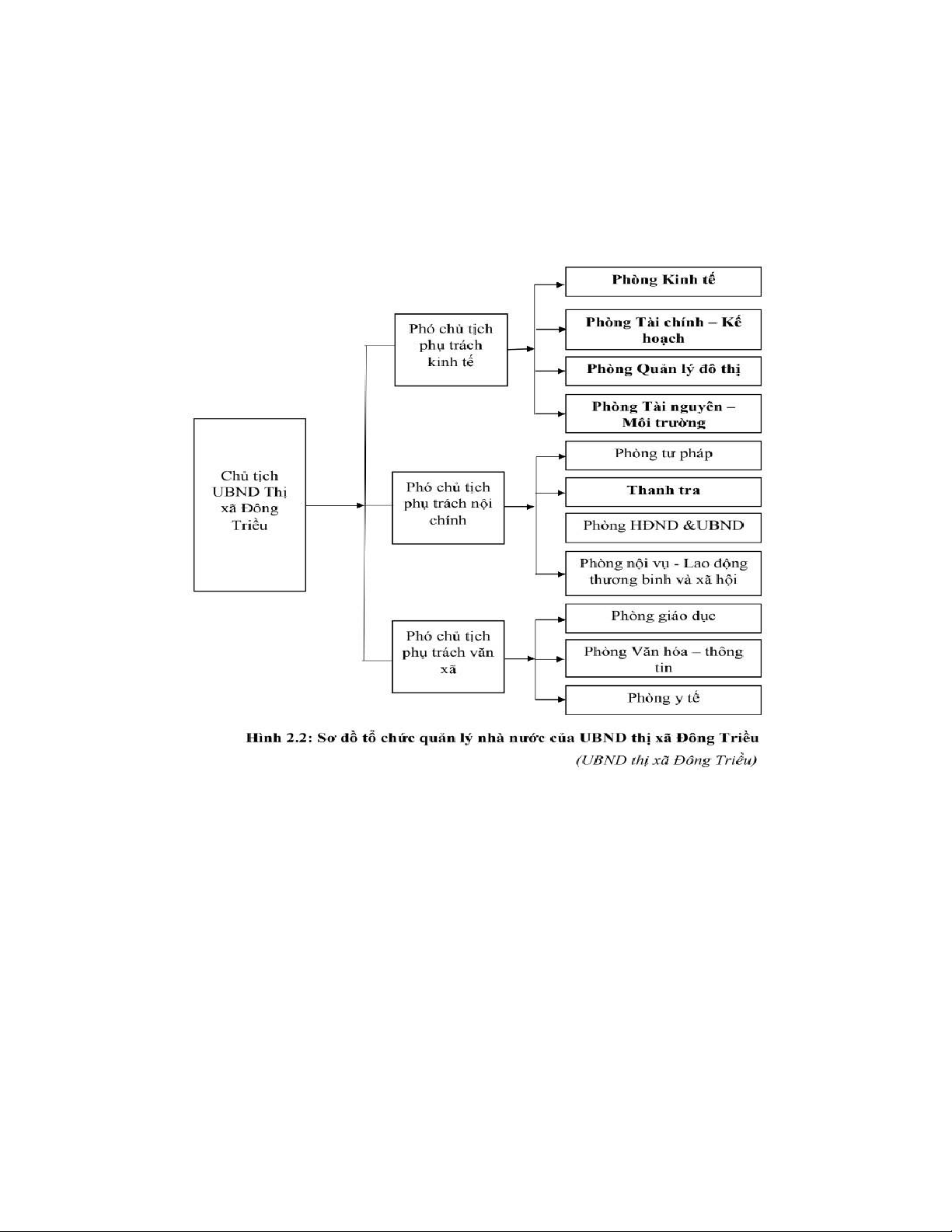 Chủ tịch UBND Thị xã Đông Triều

Phó chủ tịch phụ trách kinh tế

Phòng Kinh tế

Phòng Tài chính – Kế hoạch

Phòng Quản lý đô thị

Phòng Tài nguyên – Môi trường

Phó chủ tịch phụ trách nội chính

Phòng tư pháp

Thanh tra

Phòng HĐND &UBND

Phòng nội vụ - Lao động thương binh và xã hội

Phó chủ tịch phụ trách văn xã

Phòng giáo dục

Phòng Văn hóa – thông tin

Phòng y tế

Hình 2.2: Sơ đồ tổ chức quản lý nhà nước của UBND thị xã Đông Triều

(UBND thị xã Đông Triều)